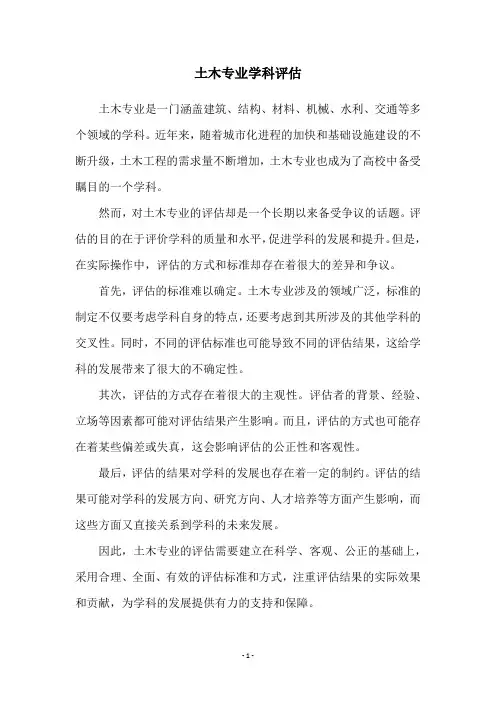 土木专业学科评估

土木专业是一门涵盖建筑、结构、材料、机械、水利、交通等多个领域的学科。近年来，随着城市化进程的加快和基础设施建设的不断升级，土木工程的需求量不断增加，土木专业也成为了高校中备受瞩目的一个学科。

然而，对土木专业的评估却是一个长期以来备受争议的话题。评估的目的在于评价学科的质量和水平，促进学科的发展和提升。但是，在实际操作中，评估的方式和标准却存在着很大的差异和争议。

首先，评估的标准难以确定。土木专业涉及的领域广泛，标准的制定不仅要考虑学科自身的特点，还要考虑到其所涉及的其他学科的交叉性。同时，不同的评估标准也可能导致不同的评估结果，这给学科的发展带来了很大的不确定性。

其次，评估的方式存在着很大的主观性。评估者的背景、经验、立场等因素都可能对评估结果产生影响。而且，评估的方式也可能存在着某些偏差或失真，这会影响评估的公正性和客观性。

最后，评估的结果对学科的发展也存在着一定的制约。评估的结果可能对学科的发展方向、研究方向、人才培养等方面产生影响，而这些方面又直接关系到学科的未来发展。

因此，土木专业的评估需要建立在科学、客观、公正的基础上，采用合理、全面、有效的评估标准和方式，注重评估结果的实际效果和贡献，为学科的发展提供有力的支持和保障。

- 1 -